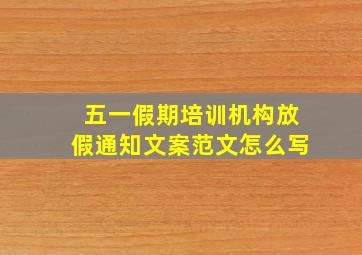 五一假期培训机构放假通知文案范文怎么写